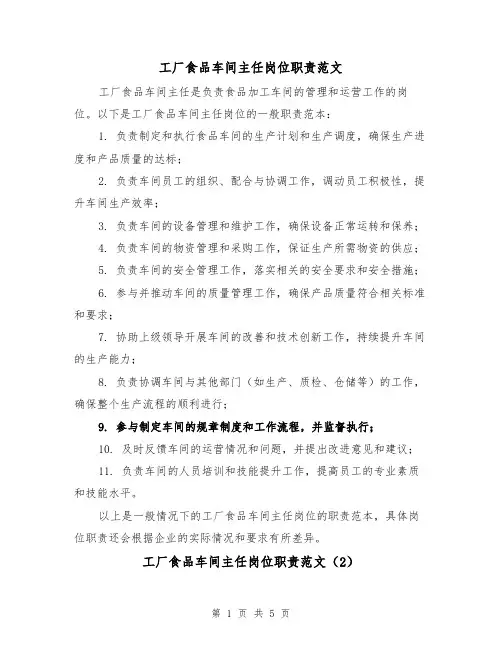 工厂食品车间主任岗位职责范文

工厂食品车间主任是负责食品加工车间的管理和运营工作的岗位。以下是工厂食品车间主任岗位的一般职责范本：

1. 负责制定和执行食品车间的生产计划和生产调度，确保生产进度和产品质量的达标；

2. 负责车间员工的组织、配合与协调工作，调动员工积极性，提升车间生产效率；

3. 负责车间的设备管理和维护工作，确保设备正常运转和保养；

4. 负责车间的物资管理和采购工作，保证生产所需物资的供应；

5. 负责车间的安全管理工作，落实相关的安全要求和安全措施；

6. 参与并推动车间的质量管理工作，确保产品质量符合相关标准和要求；

7. 协助上级领导开展车间的改善和技术创新工作，持续提升车间的生产能力；

8. 负责协调车间与其他部门（如生产、质检、仓储等）的工作，确保整个生产流程的顺利进行；

9. 参与制定车间的规章制度和工作流程，并监督执行；

10. 及时反馈车间的运营情况和问题，并提出改进意见和建议；

11. 负责车间的人员培训和技能提升工作，提高员工的专业素质和技能水平。

以上是一般情况下的工厂食品车间主任岗位的职责范本，具体岗位职责还会根据企业的实际情况和要求有所差异。

工厂食品车间主任岗位职责范文（2）

第 1 页 共 5 页